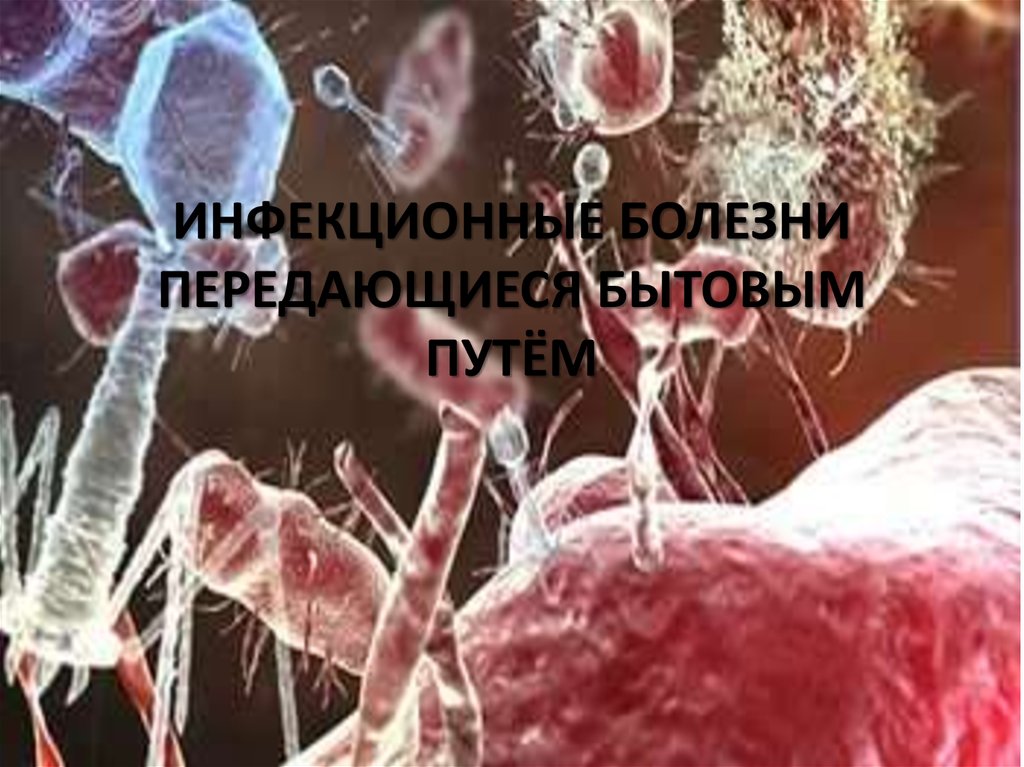 ИНФЕКЦИОННЫЕ БОЛЕЗНИ ПЕРЕДАЮЩИЕСЯ БЫТОВЫМ ПУТЁМ